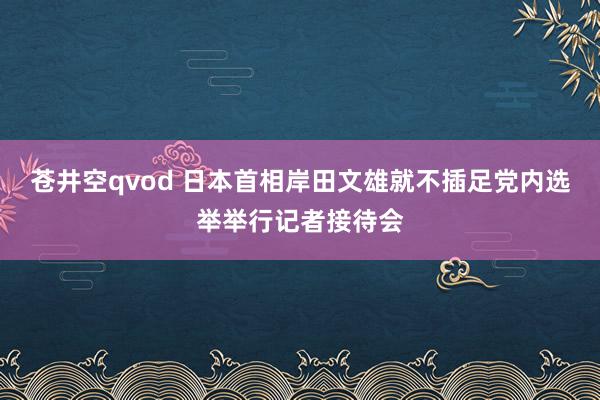 苍井空qvod 日本首相岸田文雄就不插足党内选举举行记者接待会